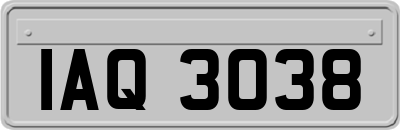 IAQ 3038